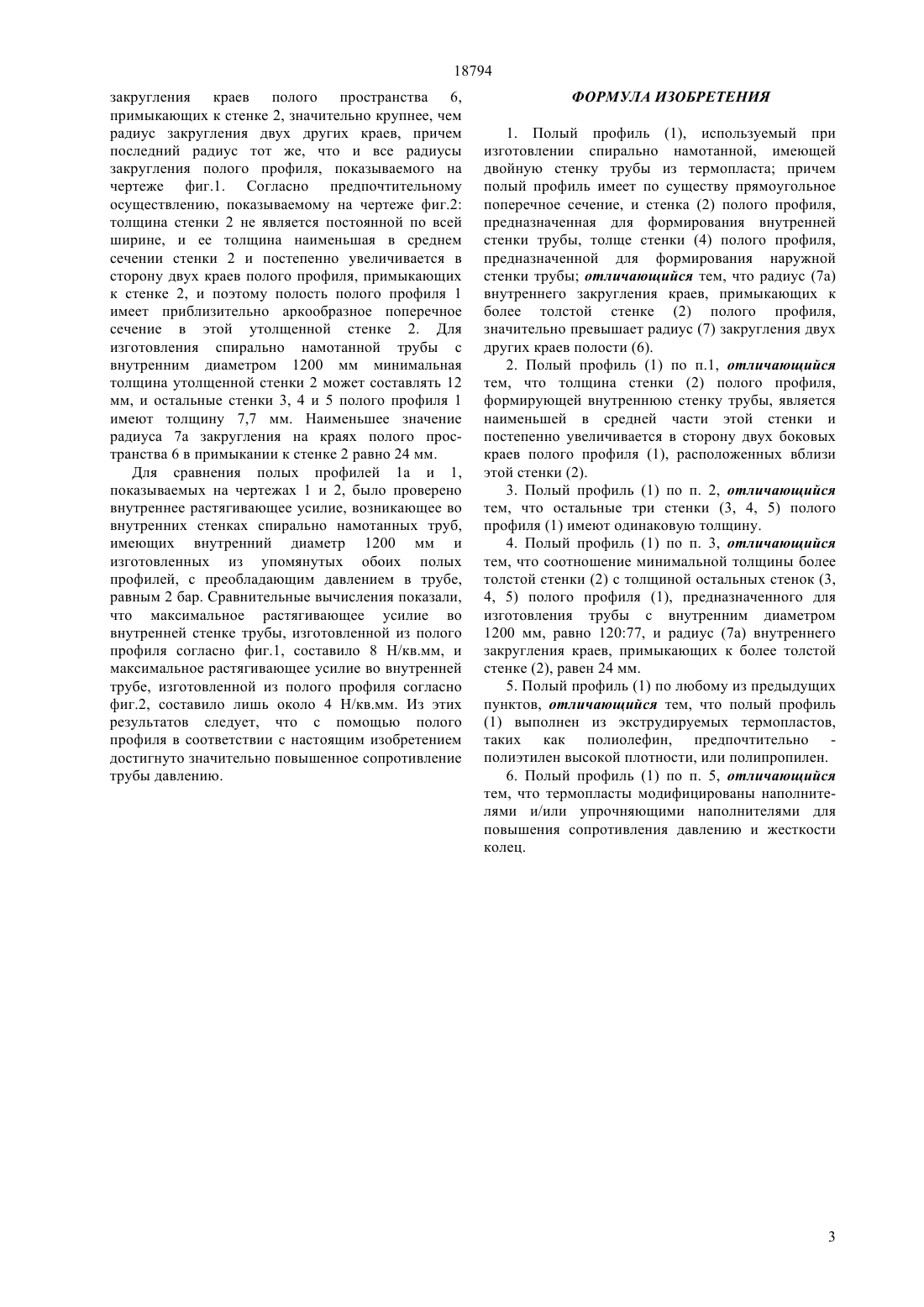 18794

закругления краев полого пространства 6, примыкающих к стенке 2, значительно крупнее, чем радиус закругления двух других краев, причем последний радиус тот же, что и все радиусы закругления полого профиля, показываемого на чертеже фиг.1. Согласно предпочтительному осуществлению, показываемому на чертеже фиг.2: толщина стенки 2 не является постоянной по всей ширине, и ее толщина наименьшая в среднем сечении стенки 2 и постепенно увеличивается в сторону двух краев полого профиля, примыкающих к стенке 2, и поэтому полость полого профиля 1 имеет приблизительно аркообразное поперечное сечение в этой утолщенной стенке 2. Для изготовления спирально намотанной трубы с внутренним диаметром 1200 мм минимальная толщина утолщенной стенки 2 может составлять 12 мм, и остальные стенки 3, 4 и 5 полого профиля 1 имеют толщину 7,7 мм. Наименьшее значение радиуса 7а закругления на краях полого пространства 6 в примыкании к стенке 2 равно 24 мм.

Для сравнения полых профилей 1а и 1, показываемых на чертежах 1 и 2, было проверено внутреннее растягивающее усилие, возникающее во внутренних стенках спирально намотанных труб, имеющих внутренний диаметр 1200 мм и изготовленных из упомянутых обоих полых профилей, с преобладающим давлением в трубе, равным 2 бар. Сравнительные вычисления показали, что максимальное растягивающее усилие во внутренней стенке трубы, изготовленной из полого профиля согласно фиг.1, составило 8 Н/кв.мм, и максимальное растягивающее усилие во внутренней трубе, изготовленной из полого профиля согласно фиг.2, составило лишь около 4 Н/кв.мм. Из этих результатов следует, что с помощью полого профиля в соответствии с настоящим изобретением достигнуто значительно повышенное сопротивление трубы давлению.

ФОРМУЛА ИЗОБРЕТЕНИЯ

1. Полый профиль (1), используемый при изготовлении спирально намотанной, имеющей двойную стенку трубы из термопласта; причем полый профиль имеет по существу прямоугольное поперечное сечение, и стенка (2) полого профиля, предназначенная для формирования внутренней стенки трубы, толще стенки (4) полого профиля, предназначенной для формирования наружной стенки трубы; отличающийся тем, что радиус (7а) внутреннего закругления краев, примыкающих к более толстой стенке (2) полого профиля, значительно превышает радиус (7) закругления двух других краев полости (6).

2. Полый профиль (1) по п.1, отличающийся тем, что толщина стенки (2) полого профиля, формирующей внутреннюю стенку трубы, является наименьшей в средней части этой стенки и постепенно увеличивается в сторону двух боковых краев полого профиля (1), расположенных вблизи этой стенки (2).

3. Полый профиль (1) по п. 2, отличающийся тем, что остальные три стенки (3, 4, 5) полого профиля (1) имеют одинаковую толщину.

4. Полый профиль (1) по п. 3, отличающийся тем, что соотношение минимальной толщины более толстой стенки (2) с толщиной остальных стенок (3, 4, 5) полого профиля (1), предназначенного для изготовления трубы с внутренним диаметром 1200 мм, равно 120:77, и радиус (7а) внутреннего закругления краев, примыкающих к более толстой стенке (2), равен 24 мм.

5. Полый профиль (1) по любому из предыдущих пунктов, отличающийся тем, что полый профиль (1) выполнен из экструдируемых термопластов, таких как полиолефин, предпочтительно - полиэтилен высокой плотности, или полипропилен.

6. Полый профиль (1) по п. 5, отличающийся тем, что термопласты модифицированы наполнителями и/или упрочняющими наполнителями для повышения сопротивления давлению и жесткости колец.

3